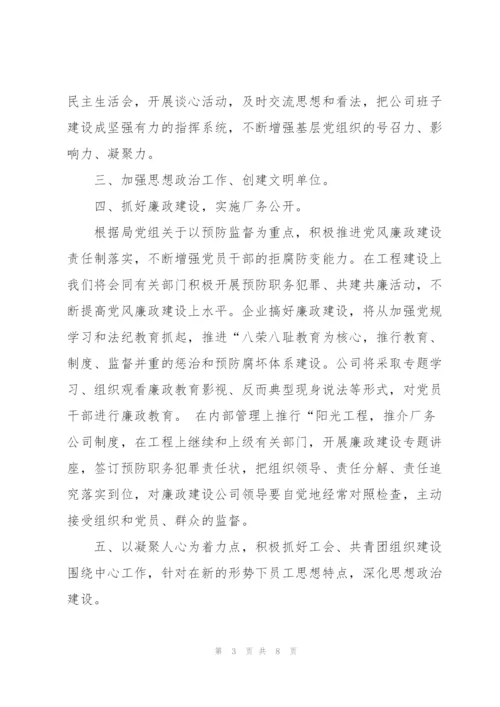 民主生活会，开展谈心活动，及时交流思想和看法，把公司班子建设成坚强有力的指挥系统，不断增强基层党组织的号召力、影响力、凝聚力。

三、加强思想政治工作、创建文明单位。

四、抓好廉政建设，实施厂务公开。

根据局党组关于以预防监督为重点，积极推进党风廉政建设责任制落实，不断增强党员干部的拒腐防变能力。在工程建设上我们将会同有关部门积极开展预防职务犯罪、共建共廉活动，不断提高党风廉政建设上水平。企业搞好廉政建设，将从加强党规学习和法纪教育抓起，推进“八荣八耻教育为核心，推行教育、制度、监督并重的惩治和预防腐坏体系建设。公司将采取专题学习、组织观看廉政教育影视、反而典型现身说法等形式，对党员干部进行廉政教育。 在内部管理上推行“阳光工程，推介厂务公司制度，在工程上继续和上级有关部门，开展廉政建设专题讲座，签订预防职务犯罪责任状，把组织领导、责任分解、责任追究落实到位，对廉政建设公司领导要自觉地经常对照检查，主动接受组织和党员、群众的监督。

五、以凝聚人心为着力点，积极抓好工会、共青团组织建设围绕中心工作，针对在新的形势下员工思想特点，深化思想政治建设。

第 3 页 共 8 页